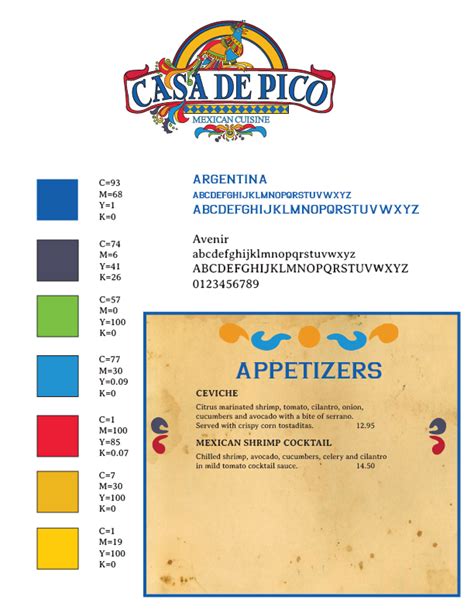 CASA DE PICO
MEXICAN CUISINE

C=93
M=68
Y=1
K=0

C=74
M=6
Y=41
K=26

C=57
M=0
Y=100
K=0

C=77
M=30
Y=0.09
K=0

C=1
M=100
Y=85
K=0.07

C=7
M=30
Y=100
K=0

C=1
M=19
Y=100
K=0

ARGENTINA
ABCDEFGHIJKLMNOPQRSTUVWXYZ
ABCDEFGHIJKLMNOPQRSTUVWXYZ

Avenir
abcdefghijklmnopqrstuvwxyz
ABCDEFGHIJKLMNOPQRSTUVWXYZ
0123456789

APPETIZERS

CEVICHE
Citrus marinated shrimp, tomato, cilantro, onion, cucumbers and avocado with a bite of serrano. Served with crispy corn tostaditas. 12.95

MEXICAN SHRIMP COCKTAIL
Chilled shrimp, avocado, cucumbers, celery and cilantro in mild tomato cocktail sauce. 14.50